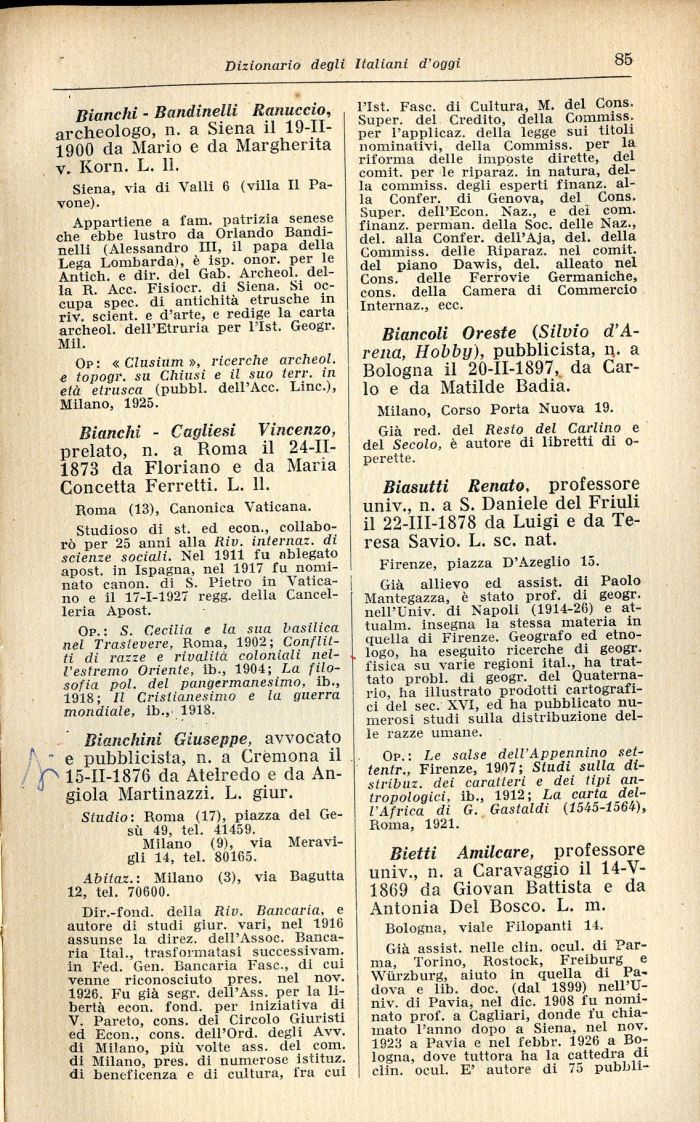 Dizionario degli Italiani d'oggi 85

Bianchi - Bandinelli Ranuccio, archeologo, n. a Siena il 19-II-1900 da Mario e da Margherita v. Korn. L. ll.

Siena, via di Valli 6 (villa Il Pavone).

Appartiene a fam. patrizia senese che ebbe lustro da Orlando Bandinelli (Alessandro III, il papa della Lega Lombarda), è isp. onor. per le Antich. e dir. del Gab. Archeol. della R. Acc. Fisiocr. di Siena. Si occupa spec. di antichità etrusche in riv. scient. e d'arte, e redige la carta archeol. dell'Etruria per l'Ist. Geogr. Mil.

Op: « Clusium », ricerche archeol. e topogr. su Chiusi e il suo terr. in età etrusca (pubbl. dell'Acc. Linc.), Milano, 1925.

Bianchi - Cagliesi Vincenzo, prelato, n. a Roma il 24-II-1873 da Floriano e da Maria Concetta Ferretti. L. ll.

Roma (13), Canonica Vaticana.

Studioso di st. ed econ., collaborò per 25 anni alla Riv. internaz. di scienze sociali. Nel 1911 fu ablegato apost. in Ispagna, nel 1917 fu nominato canon. di S. Pietro in Vaticano e il 17-I-1927 regg. della Cancelleria Apost.

Op.: S. Cecilia e la sua basilica nel Trastevere, Roma, 1902; Conflitti di razze e rivalità coloniali nell'estremo Oriente, ib., 1904; La filosofia pol. del pangermanesimo, ib., 1918; Il Cristianesimo e la guerra mondiale, ib., 1918.

Bianchini Giuseppe, avvocato e pubblicista, n. a Cremona il 15-II-1876 da Atelredo e da Angiola Martinazzi. L. giur.

Studio: Roma (17), piazza del Gesù 49, tel. 41459.
Milano (9), via Meravigli 14, tel. 80165.

Abitaz.: Milano (3), via Bagutta 12, tel. 70600.

Dir.-fond. della Riv. Bancaria, e autore di studi giur. vari, nel 1916 assunse la direz. dell'Assoc. Bancaria Ital., trasformatasi successivam. in Fed. Gen. Bancaria Fasc., di cui venne riconosciuto pres. nel nov. 1926. Fu già segr. dell'Ass. per la libertà econ. fond. per iniziativa di V. Pareto, cons. del Circolo Giuristi ed Econ., cons. dell'Ord. degli Avv. di Milano, più volte ass. del com. di Milano, pres. di numerose istituz. di beneficenza e di cultura, fra cui l'Ist. Fasc. di Cultura, M. del Cons. Super. del Credito, della Commiss. per l'applicaz. della legge sui titoli nominativi, della Commiss. per la riforma delle imposte dirette, del comit. per le riparaz. in natura, della commiss. degli esperti finanz. alla Confer. di Genova, del Cons. Super. dell'Econ. Naz., e dei com. finanz. perman. della Soc. delle Naz., del. alla Confer. dell'Aja, del. della Commiss. delle Riparaz. nel comit. del piano Dawis, del. alleato nel Cons. delle Ferrovie Germaniche, cons. della Camera di Commercio Internaz., ecc.

Biancoli Oreste (Silvio d'Arena, Hobby), pubblicista, n. a Bologna il 20-II-1897, da Carlo e da Matilde Badia.

Milano, Corso Porta Nuova 19.

Già red. del Resto del Carlino e del Secolo, è autore di libretti di operette.

Biasutti Renato, professore univ., n. a S. Daniele del Friuli il 22-III-1878 da Luigi e da Teresa Savio. L. sc. nat.

Firenze, piazza D'Azeglio 15.

Già allievo ed assist. di Paolo Mantegazza, è stato prof. di geogr. nell'Univ. di Napoli (1914-26) e attualm. insegna la stessa materia in quella di Firenze. Geografo ed etnologo, ha eseguito ricerche di geogr. fisica su varie regioni ital., ha trattato probl. di geogr. del Quaternario, ha illustrato prodotti cartografici del sec. XVI, ed ha pubblicato numerosi studi sulla distribuzione delle razze umane.

Op.: Le salse dell'Appennino settentr., Firenze, 1907; Studi sulla distribuz. dei caratteri e dei tipi antropologici, ib., 1912; La carta dell'Africa di G. Gastaldi (1545-1564), Roma, 1921.

Bietti Amilcare, professore univ., n. a Caravaggio il 14-V-1869 da Giovan Battista e da Antonia Del Bosco. L. m.

Bologna, viale Filopanti 14.

Già assist. nelle clin. ocul. di Parma, Torino, Rostock, Freiburg e Würzburg, aiuto in quella di Padova e lib. doc. (dal 1899) nell'Univ. di Pavia, nel dic. 1908 fu nominato prof. a Cagliari, donde fu chiamato l'anno dopo a Siena, nel nov. 1923 a Pavia e nel febbr. 1926 a Bologna, dove tuttora ha la cattedra di clin. ocul. E' autore di 75 pubbli-